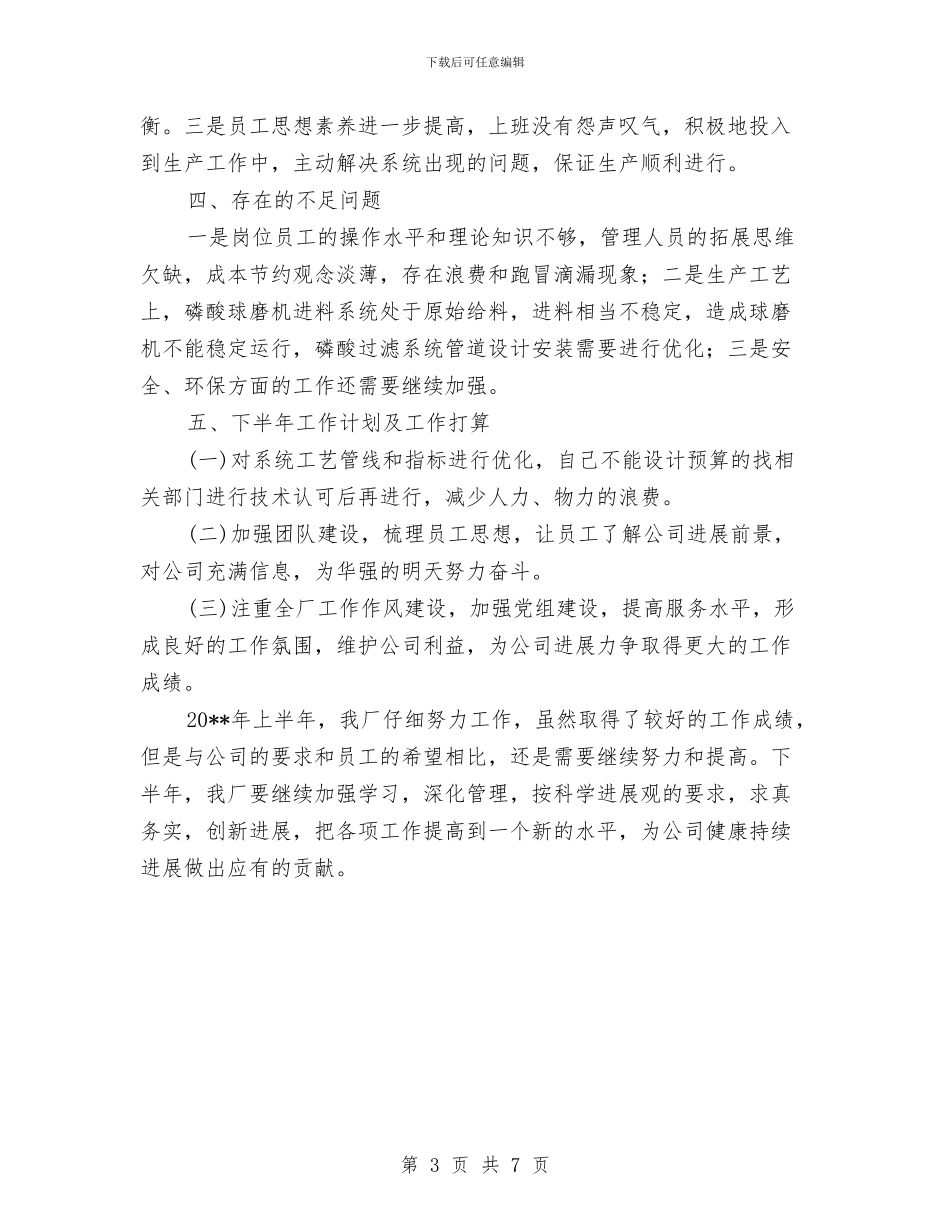 下载后可任意编辑

衡。三是员工思想素养进一步提高，上班没有怨声叹气，积极地投入到生产工作中，主动解决系统出现的问题，保证生产顺利进行。

四、存在的不足问题

一是岗位员工的操作水平和理论知识不够，管理人员的拓展思维欠缺，成本节约观念淡薄，存在浪费和跑冒滴漏现象；二是生产工艺上，磷酸球磨机进料系统处于原始给料，进料相当不稳定，造成球磨机不能稳定运行，磷酸过滤系统管道设计安装需要进行优化；三是安全、环保方面的工作还需要继续加强。

五、下半年工作计划及工作打算

(一)对系统工艺管线和指标进行优化，自己不能设计预算的找相关部门进行技术认可后再进行，减少人力、物力的浪费。

(二)加强团队建设，梳理员工思想，让员工了解公司进展前景，对公司充满信息，为华强的明天努力奋斗。

(三)注重全厂工作作风建设，加强党组建设，提高服务水平，形成良好的工作氛围，维护公司利益，为公司进展力争取得更大的工作成绩。

20**年上半年，我厂仔细努力工作，虽然取得了较好的工作成绩，但是与公司的要求和员工的希望相比，还是需要继续努力和提高。下半年，我厂要继续加强学习，深化管理，按科学进展观的要求，求真务实，创新进展，把各项工作提高到一个新的水平，为公司健康持续进展做出应有的贡献。

第 3 页 共 7 页